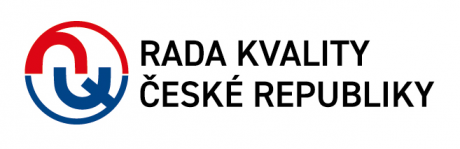 RADA KVALITY
ČESKÉ REPUBLIKY